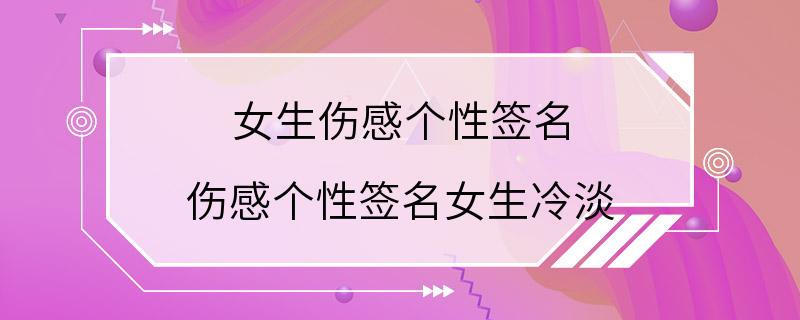 女生伤感个性签名
伤感个性签名女生冷淡